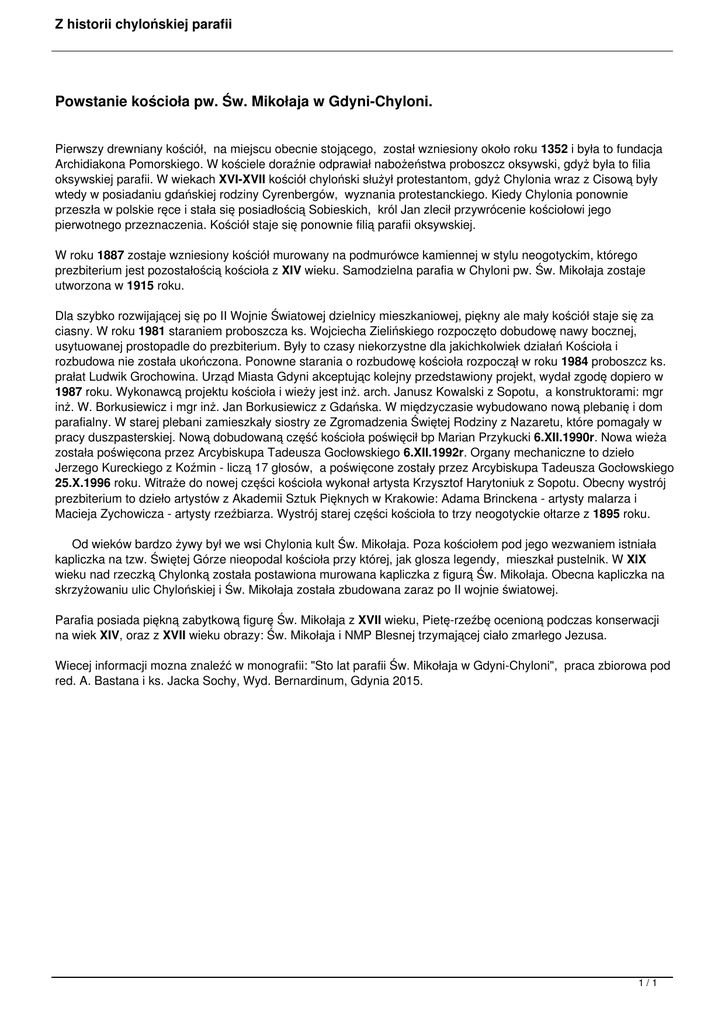 Z historii chylońskiej parafii

Powstanie kościoła pw. Św. Mikołaja w Gdyni-Chyloni.

Pierwszy drewniany kościół, na miejscu obecnie stojącego, został wzniesiony około roku 1352 i była to fundacja Archidiakona Pomorskiego. W kościele doraźnie odprawiał nabożeństwa proboszcz oksywski, gdyż była to filia oksywskiej parafii. W wiekach XVI-XVII kościół chyloński służył protestantom, gdyż Chylonia wraz z Cisową były wtedy w posiadaniu gdańskiej rodziny Cyrenbergów, wyznania protestanckiego. Kiedy Chylonia ponownie przeszła w polskie ręce i stała się posiadłością Sobieskich, król Jan zlecił przywrócenie kościołowi jego pierwotnego przeznaczenia. Kościół staje się ponownie filią parafii oksywskiej.

W roku 1887 zostaje wzniesiony kościół murowany na podmurówce kamiennej w stylu neogotyckim, którego prezbiterium jest pozostałością kościoła z XIV wieku. Samodzielna parafia w Chyloni pw. Św. Mikołaja zostaje utworzona w 1915 roku.

Dla szybko rozwijającej się po II Wojnie Światowej dzielnicy mieszkaniowej, piękny ale mały kościół staje się za ciasny. W roku 1981 staraniem proboszcza ks. Wojciecha Zielińskiego rozpoczęto dobudowę nawy bocznej, usytuowanej prostopadle do prezbiterium. Były to czasy niekorzystne dla jakichkolwiek działań Kościoła i rozbudowa nie została ukończona. Ponowne starania o rozbudowę kościoła rozpoczął w roku 1984 proboszcz ks. prałat Ludwik Grochowina. Urząd Miasta Gdyni akceptując kolejny przedstawiony projekt, wydał zgodę dopiero w 1987 roku. Wykonawcą projektu kościoła i wieży jest inż. arch. Janusz Kowalski z Sopotu, a konstruktorami: mgr inż. W. Borkusiewicz i mgr inż. Jan Borkusiewicz z Gdańska. W międzyczasie wybudowano nową plebanię i dom parafialny. W starej plebani zamieszkały siostry ze Zgromadzenia Świętej Rodziny z Nazaretu, które pomagały w pracy duszpasterskiej. Nową dobudowaną część kościoła poświęcił bp Marian Przykucki 6.XII.1990r. Nowa wieża została poświęcona przez Arcybiskupa Tadeusza Gocłowskiego 6.XII.1992r. Organy mechaniczne to dzieło Jerzego Kureckiego z Koźmin - liczą 17 głosów, a poświęcone zostały przez Arcybiskupa Tadeusza Gocłowskiego 25.X.1996 roku. Witraże do nowej części kościoła wykonał artysta Krzysztof Harytoniuk z Sopotu. Obecny wystrój prezbiterium to dzieło artystów z Akademii Sztuk Pięknych w Krakowie: Adama Brinckena - artysty malarza i Macieja Zychowicza - artysty rzeźbiarza. Wystrój starej części kościoła to trzy neogotyckie ołtarze z 1895 roku.

Od wieków bardzo żywy był we wsi Chylonia kult Św. Mikołaja. Poza kościołem pod jego wezwaniem istniała kapliczka na tzw. Świętej Górze nieopodal kościoła przy której, jak glosza legendy, mieszkał pustelnik. W XIX wieku nad rzeczką Chylonką została postawiona murowana kapliczka z figurą Św. Mikołaja. Obecna kapliczka na skrzyżowaniu ulic Chylońskiej i Św. Mikołaja została zbudowana zaraz po II wojnie światowej.

Parafia posiada piękną zabytkową figurę Św. Mikołaja z XVII wieku, Pietę-rzeźbę ocenioną podczas konserwacji na wiek XIV, oraz z XVII wieku obrazy: Św. Mikołaja i NMP Blesnej trzymającej ciało zmarłego Jezusa.

Wiecej informacji mozna znaleźć w monografii: "Sto lat parafii Św. Mikołaja w Gdyni-Chyloni", praca zbiorowa pod red. A. Bastana i ks. Jacka Sochy, Wyd. Bernardinum, Gdynia 2015.

1 / 1